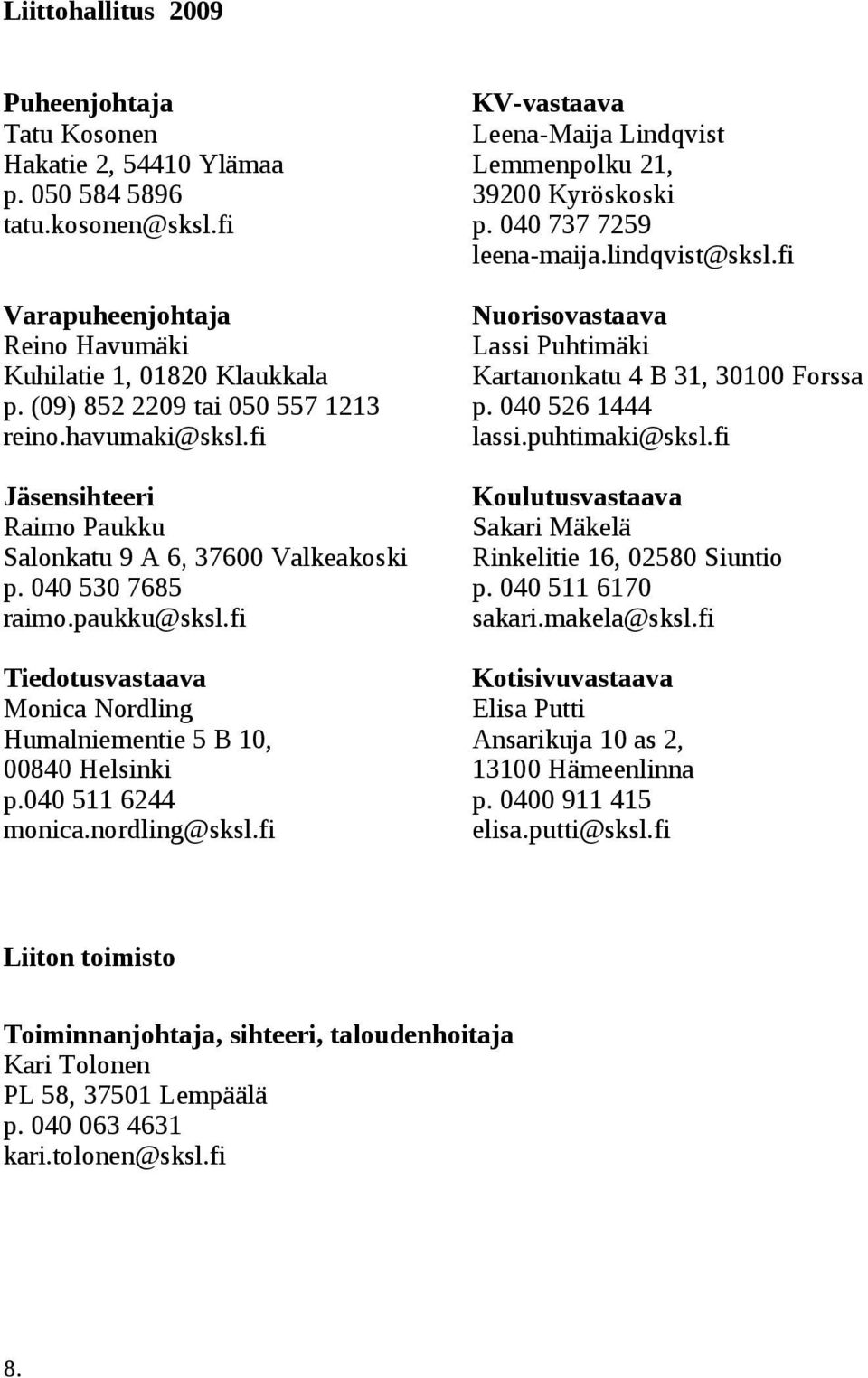 Liittohallitus 2009

Puheenjohtaja
Tatu Kosonen
Hakatie 2, 54410 Ylämaa
p. 050 584 5896
tatu.kosonen@sksl.fi

Varapuheenjohtaja
Reino Havumäki
Kuhilatie 1, 01820 Klaukkala
p. (09) 852 2209 tai 050 557 1213
reino.havumaki@sksl.fi

Jäsensihteeri
Raimo Paukku
Salonkatu 9 A 6, 37600 Valkeakoski
p. 040 530 7685
raimo.paukku@sksl.fi

Tiedotusvastaava
Monica Nordling
Humalniementie 5 B 10, 00840 Helsinki
p.040 511 6244
monica.nordling@sksl.fi

KV-vastaava
Leena-Maija Lindqvist
Lemmenpolku 21, 39200 Kyröskoski
p. 040 737 7259
leena-maija.lindqvist@sksl.fi

Nuorisovastaava
Lassi Puhtimäki
Kartanonkatu 4 B 31, 30100 Forssa
p. 040 526 1444
lassi.puhtimaki@sksl.fi

Koulutusvastaava
Sakari Mäkelä
Rinkelitie 16, 02580 Siuntio
p. 040 511 6170
sakari.makela@sksl.fi

Kotisivuvastaava
Elisa Putti
Ansarikuja 10 as 2, 13100 Hämeenlinna
p. 0400 911 415
elisa.putti@sksl.fi

Liiton toimisto

Toiminnanjohtaja, sihteeri, taloudenhoitaja
Kari Tolonen
PL 58, 37501 Lempäälä
p. 040 063 4631
kari.tolonen@sksl.fi

8.